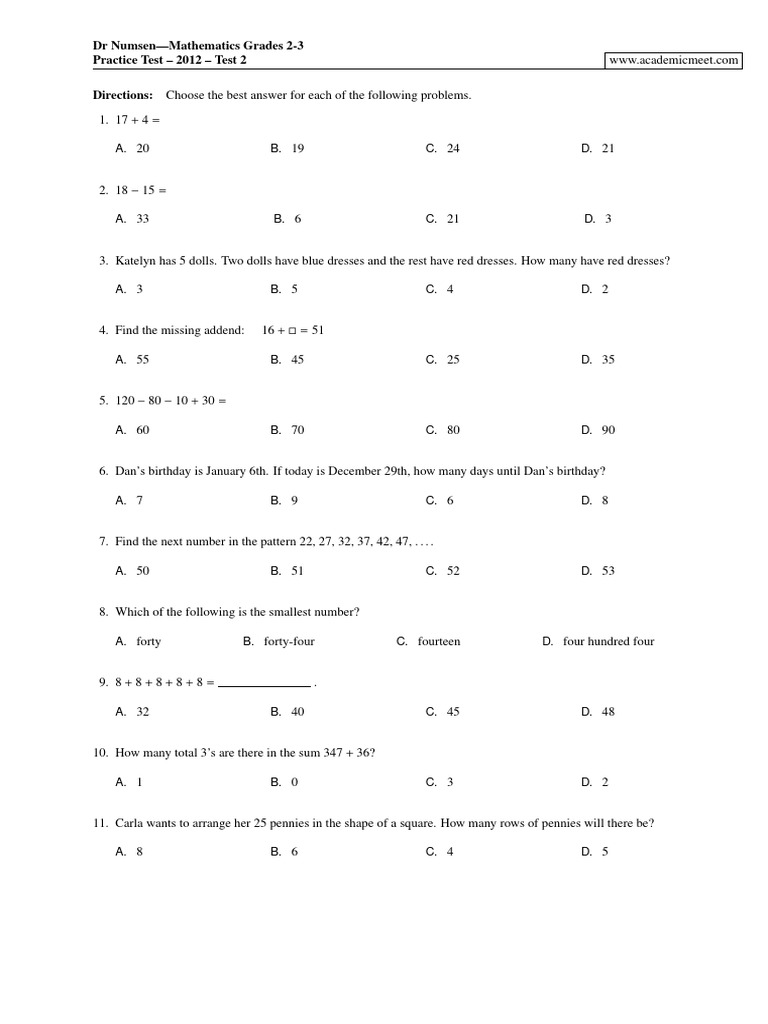 Dr Numsen—Mathematics Grades 2-3
Practice Test – 2012 – Test 2

www.academicmeet.com

Directions: Choose the best answer for each of the following problems.

1. $17 + 4 =$

A. 20 B. 19 C. 24 D. 21

2. $18 - 15 =$

A. 33 B. 6 C. 21 D. 3

3. Katelyn has 5 dolls. Two dolls have blue dresses and the rest have red dresses. How many have red dresses?

A. 3 B. 5 C. 4 D. 2

4. Find the missing addend: $16 + \square = 51$

A. 55 B. 45 C. 25 D. 35

5. $120 - 80 - 10 + 30 =$

A. 60 B. 70 C. 80 D. 90

6. Dan's birthday is January 6th. If today is December 29th, how many days until Dan's birthday?

A. 7 B. 9 C. 6 D. 8

7. Find the next number in the pattern 22, 27, 32, 37, 42, 47, . . . .

A. 50 B. 51 C. 52 D. 53

8. Which of the following is the smallest number?

A. forty B. forty-four C. fourteen D. four hundred four

9. $8 + 8 + 8 + 8 + 8 =$ ______________ .

A. 32 B. 40 C. 45 D. 48

10. How many total 3's are there in the sum $347 + 36$?

A. 1 B. 0 C. 3 D. 2

11. Carla wants to arrange her 25 pennies in the shape of a square. How many rows of pennies will there be?

A. 8 B. 6 C. 4 D. 5